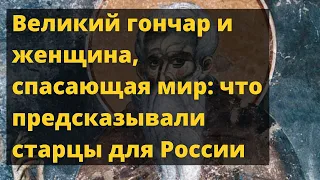 Великий гончар и женщина, спасающая мир: что предсказывали старцы для России